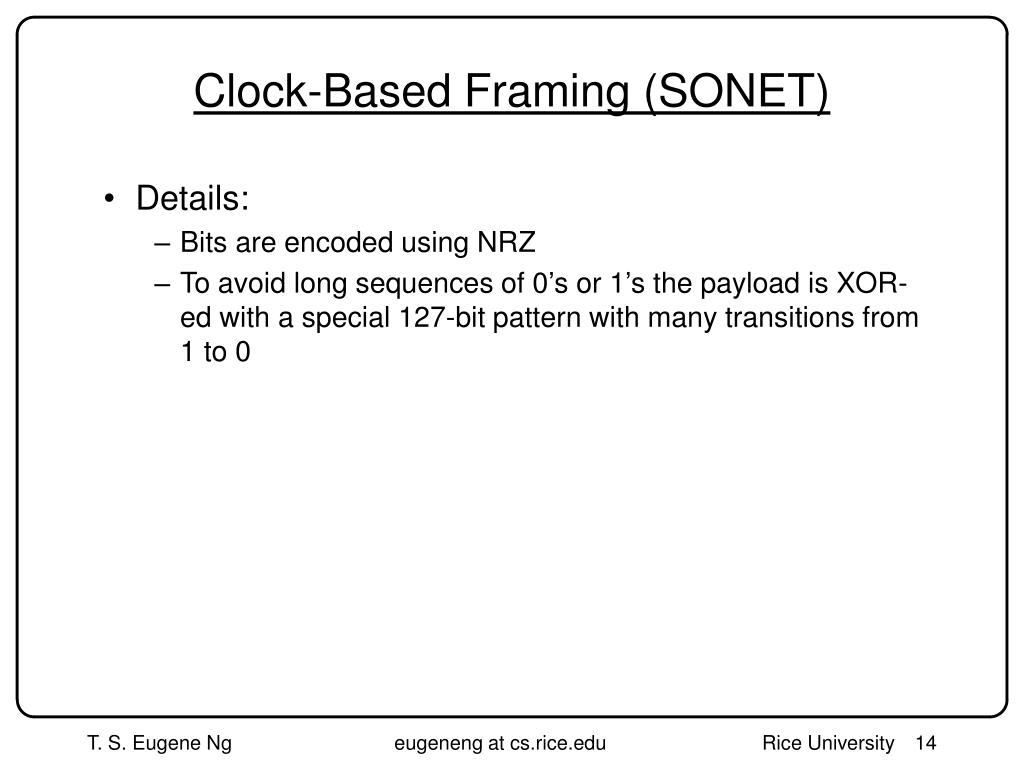 Clock-Based Framing (SONET)

• Details:
– Bits are encoded using NRZ
– To avoid long sequences of 0’s or 1’s the payload is XOR-ed with a special 127-bit pattern with many transitions from 1 to 0

T. S. Eugene Ng eugeneng at cs.rice.edu Rice University 14